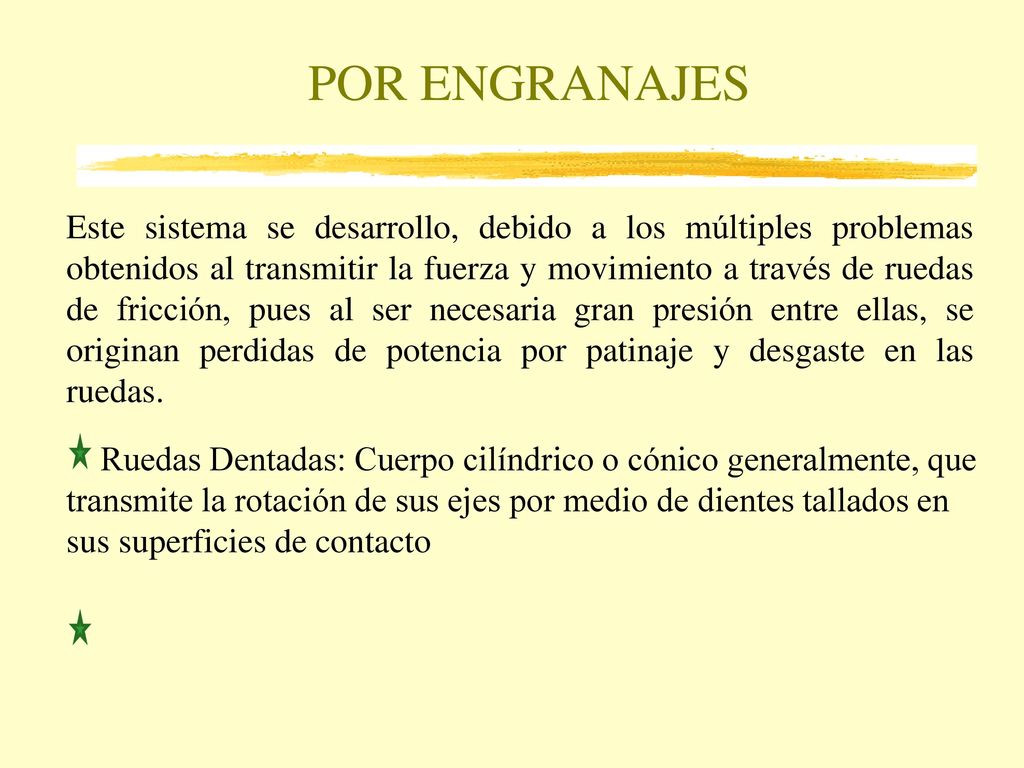 POR ENGRANAJES

Este sistema se desarrollo, debido a los múltiples problemas obtenidos al transmitir la fuerza y movimiento a través de ruedas de fricción, pues al ser necesaria gran presión entre ellas, se originan perdidas de potencia por patinaje y desgaste en las ruedas.

Ruedas Dentadas: Cuerpo cilíndrico o cónico generalmente, que transmite la rotación de sus ejes por medio de dientes tallados en sus superficies de contacto